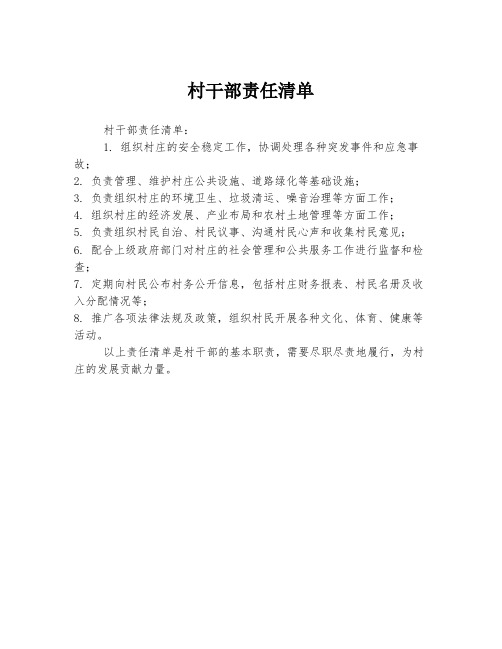 村干部责任清单

村干部责任清单：

1. 组织村庄的安全稳定工作，协调处理各种突发事件和应急事故；

2. 负责管理、维护村庄公共设施、道路绿化等基础设施；

3. 负责组织村庄的环境卫生、垃圾清运、噪音治理等方面工作；

4. 组织村庄的经济发展、产业布局和农村土地管理等方面工作；

5. 负责组织村民自治、村民议事、沟通村民心声和收集村民意见；

6. 配合上级政府部门对村庄的社会管理和公共服务工作进行监督和检查；

7. 定期向村民公布村务公开信息，包括村庄财务报表、村民名册及收入分配情况等；

8. 推广各项法律法规及政策，组织村民开展各种文化、体育、健康等活动。

以上责任清单是村干部的基本职责，需要尽职尽责地履行，为村庄的发展贡献力量。